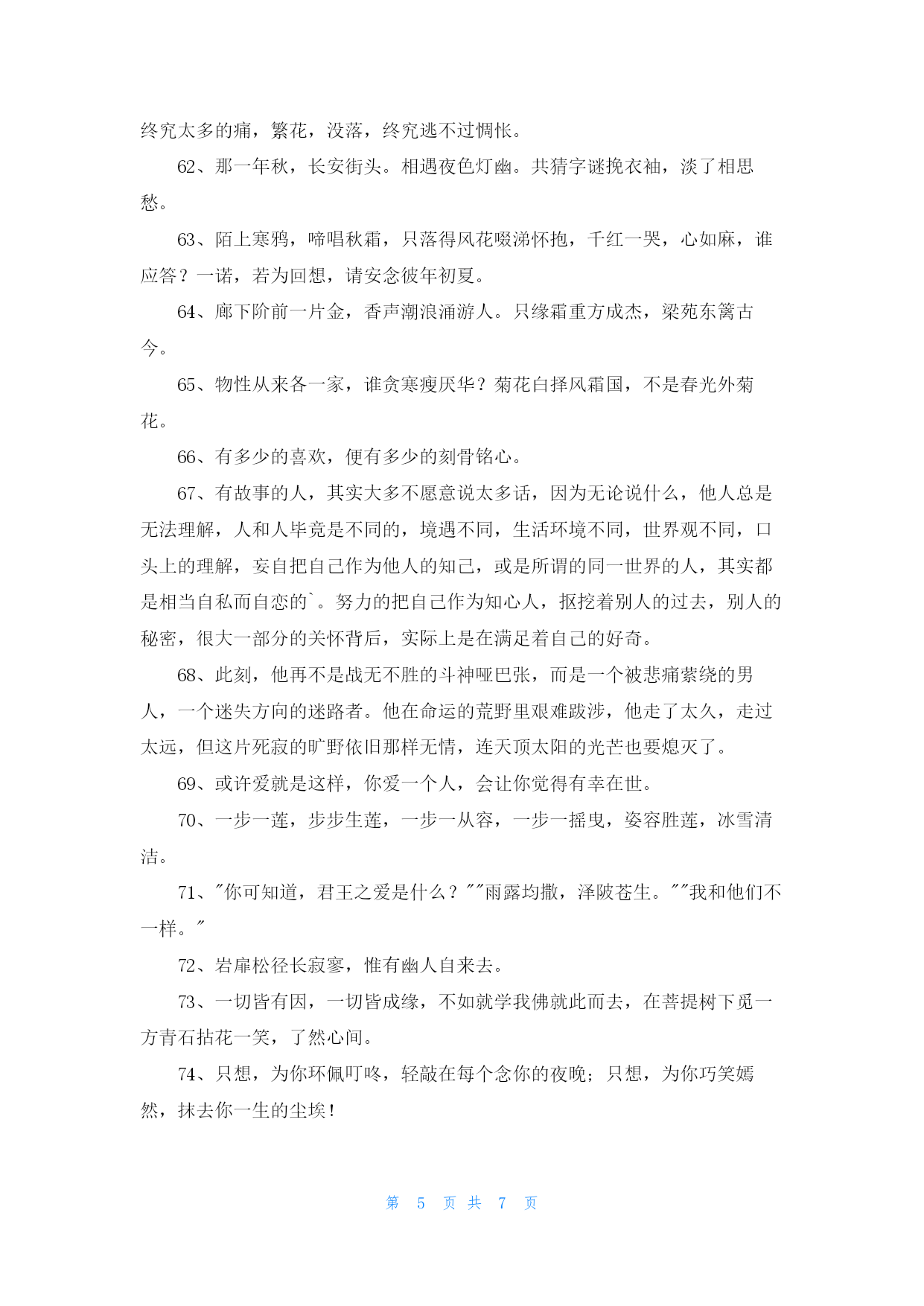 终究太多的痛，繁花，没落，终究逃不过惆怅。

62、那一年秋，长安街头。相遇夜色灯幽。共猜字谜挽衣袖，淡了相思愁。

63、陌上寒鸦，啼唱秋霜，只落得风花啜涕怀抱，千红一哭，心如麻，谁应答？一诺，若为回想，请安念彼年初夏。

64、廊下阶前一片金，香声潮浪涌游人。只缘霜重方成杰，梁苑东篱古今。

65、物性从来各一家，谁贪寒瘦厌华？菊花白择风霜国，不是春光外菊花。

66、有多少的喜欢，便有多少的刻骨铭心。

67、有故事的人，其实大多不愿意说太多话，因为无论说什么，他人总是无法理解，人和人毕竟是不同的，境遇不同，生活环境不同，世界观不同，口头上的理解，妄自把自己作为他人的知己，或是所谓的同一世界的人，其实都是相当自私而自恋的`。努力的把自己作为知心人，抠挖着别人的过去，别人的秘密，很大一部分的关怀背后，实际上是在满足着自己的好奇。

68、此刻，他再不是战无不胜的斗神哑巴张，而是一个被悲痛萦绕的男人，一个迷失方向的迷路者。他在命运的荒野里艰难跋涉，他走了太久，走过太远，但这片死寂的旷野依旧那样无情，连天顶太阳的光芒也要熄灭了。

69、或许爱就是这样，你爱一个人，会让你觉得有幸在世。

70、一步一莲，步步生莲，一步一从容，一步一摇曳，姿容胜莲，冰雪清洁。

71、"你可知道，君王之爱是什么？""雨露均撒，泽陂苍生。""我和他们不一样。"

72、岩扉松径长寂寥，惟有幽人自来去。

73、一切皆有因，一切皆成缘，不如就学我佛就此而去，在菩提树下觅一方青石拈花一笑，了然心间。

74、只想，为你环佩叮咚，轻敲在每个念你的夜晚；只想，为你巧笑嫣然，抹去你一生的尘埃！

第 5 页 共 7 页